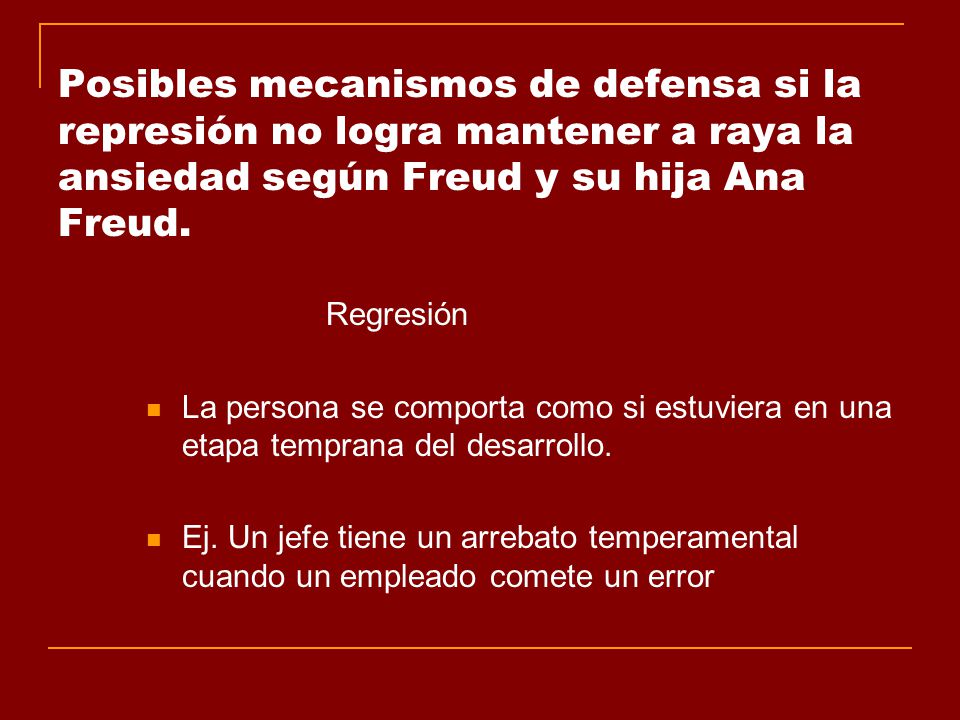 Posibles mecanismos de defensa si la represión no logra mantener a raya la ansiedad según Freud y su hija Ana Freud.

Regresión

La persona se comporta como si estuviera en una etapa temprana del desarrollo.

Ej. Un jefe tiene un arrebato temperamental cuando un empleado comete un error